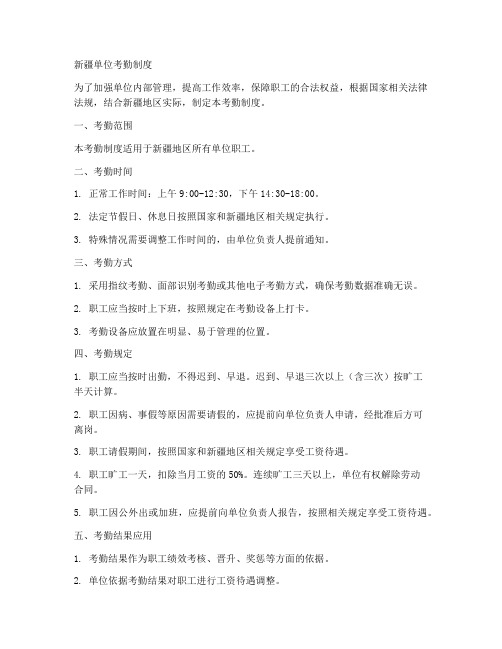 新疆单位考勤制度

为了加强单位内部管理，提高工作效率，保障职工的合法权益，根据国家相关法律法规，结合新疆地区实际，制定本考勤制度。

一、考勤范围

本考勤制度适用于新疆地区所有单位职工。

二、考勤时间

1. 正常工作时间：上午 9:00-12:30，下午 14:30-18:00。

2. 法定节假日、休息日按照国家和新疆地区相关规定执行。

3. 特殊情况需要调整工作时间的，由单位负责人提前通知。

三、考勤方式

1. 采用指纹考勤、面部识别考勤或其他电子考勤方式，确保考勤数据准确无误。

2. 职工应当按时上下班，按照规定在考勤设备上打卡。

3. 考勤设备应放置在明显、易于管理的位置。

四、考勤规定

1. 职工应当按时出勤，不得迟到、早退。迟到、早退三次以上（含三次）按旷工半天计算。

2. 职工因病、事假等原因需要请假的，应提前向单位负责人申请，经批准后方可离岗。

3. 职工请假期间，按照国家和新疆地区相关规定享受工资待遇。

4. 职工旷工一天，扣除当月工资的 50%。连续旷工三天以上，单位有权解除劳动合同。

5. 职工因公外出或加班，应提前向单位负责人报告，按照相关规定享受工资待遇。

五、考勤结果应用

1. 考勤结果作为职工绩效考核、晋升、奖惩等方面的依据。

2. 单位依据考勤结果对职工进行工资待遇调整。